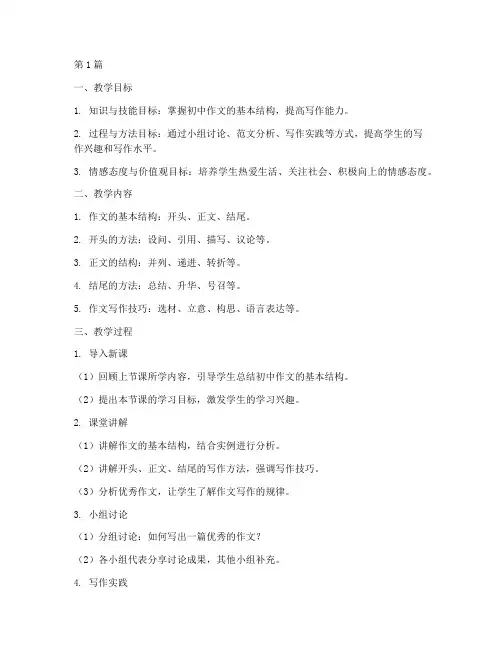 第1篇

一、教学目标

1. 知识与技能目标：掌握初中作文的基本结构，提高写作能力。

2. 过程与方法目标：通过小组讨论、范文分析、写作实践等方式，提高学生的写作兴趣和写作水平。

3. 情感态度与价值观目标：培养学生热爱生活、关注社会、积极向上的情感态度。

二、教学内容

1. 作文的基本结构：开头、正文、结尾。

2. 开头的方法：设问、引用、描写、议论等。

3. 正文的结构：并列、递进、转折等。

4. 结尾的方法：总结、升华、号召等。

5. 作文写作技巧：选材、立意、构思、语言表达等。

三、教学过程

1. 导入新课

（1）回顾上节课所学内容，引导学生总结初中作文的基本结构。

（2）提出本节课的学习目标，激发学生的学习兴趣。

2. 课堂讲解

（1）讲解作文的基本结构，结合实例进行分析。

（2）讲解开头、正文、结尾的写作方法，强调写作技巧。

（3）分析优秀作文，让学生了解作文写作的规律。

3. 小组讨论

（1）分组讨论：如何写出一篇优秀的作文？

（2）各小组代表分享讨论成果，其他小组补充。

4. 写作实践